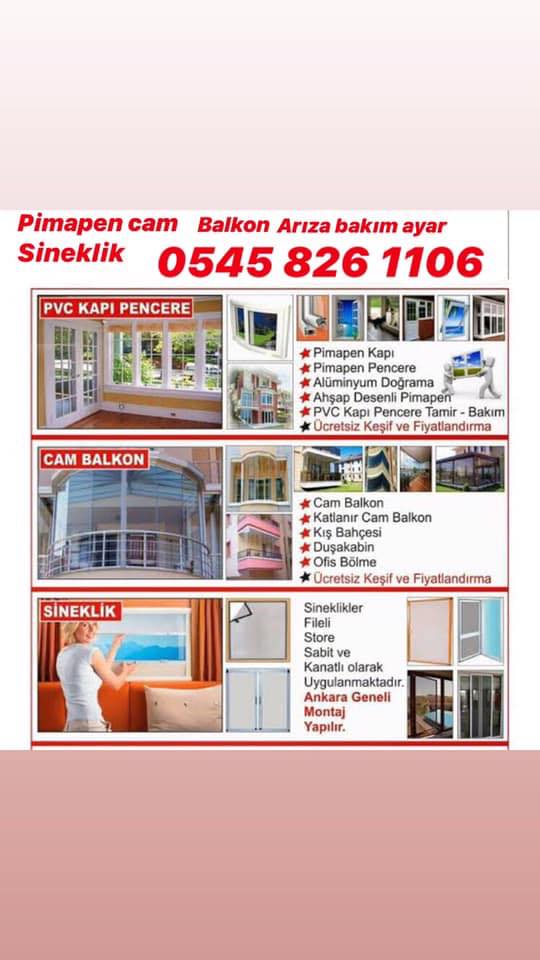 Pimapen cam Balkon Arıza bakım ayar
Sineklik 0545 826 1106

PVC KAPI PENCERE

★ Pimapen Kapı
★ Pimapen Pencere
★ Alüminyum Doğrama
★ Ahşap Desenli Pimapen
★ PVC Kapı Pencere Tamir - Bakım
★ Ücretsiz Keşif ve Fiyatlandırma

CAM BALKON

★ Cam Balkon
★ Katlanır Cam Balkon
★ Kış Bahçesi
★ Duşakabin
★ Ofis Bölme
★ Ücretsiz Keşif ve Fiyatlandırma

SİNEKLİK

Sineklikler Fileli Store Sabit ve Kanatlı olarak Uygulanmaktadır.
Ankara Geneli Montaj Yapılır.